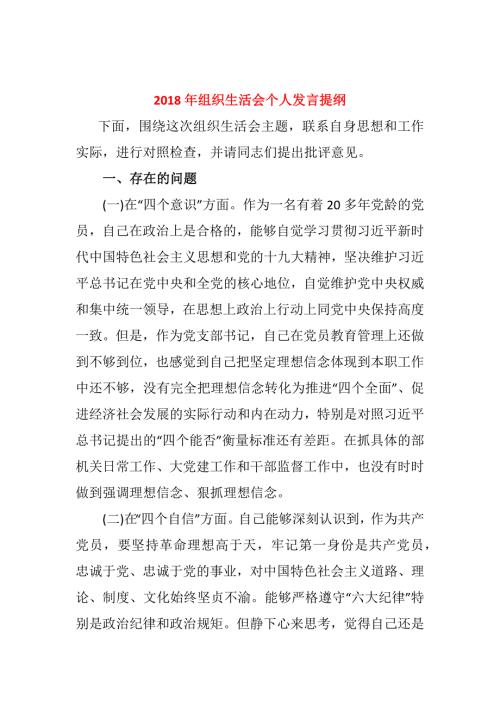 2018 年组织生活会个人发言提纲

下面，围绕这次组织生活会主题，联系自身思想和工作实际，进行对照检查，并请同志们提出批评意见。

一、存在的问题

(一)在“四个意识”方面。作为一名有着 20 多年党龄的党员，自己在政治上是合格的，能够自觉学习贯彻习近平新时代中国特色社会主义思想和党的十九大精神，坚决维护习近平总书记在党中央和全党的核心地位，自觉维护党中央权威和集中统一领导，在思想上政治上行动上同党中央保持高度一致。但是，作为党支部书记，自己在党员教育管理上还做到不够到位，也感觉到自己把坚定理想信念体现到本职工作中还不够，没有完全把理想信念转化为推进“四个全面”、促进经济社会发展的实际行动和内在动力，特别是对照习近平总书记提出的“四个能否”衡量标准还有差距。在抓具体的部机关日常工作、大党建工作和干部监督工作中，也没有时时做到强调理想信念、狠抓理想信念。

(二)在“四个自信”方面。自己能够深刻认识到，作为共产党员，要坚持革命理想高于天，牢记第一身份是共产党员，忠诚于党、忠诚于党的事业，对中国特色社会主义道路、理论、制度、文化始终坚贞不渝。能够严格遵守“六大纪律”特别是政治纪律和政治规矩。但静下心来思考，觉得自己还是